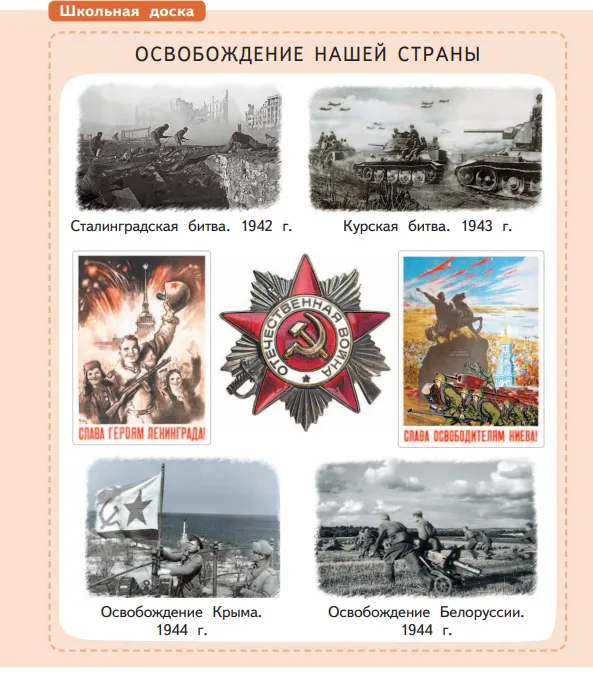 Школьная доска

ОСВОБОЖДЕНИЕ НАШЕЙ СТРАНЫ

Сталинградская битва. 1942 г.

Курская битва. 1943 г.

СЛАВА ГЕРОЯМ ЛЕНИНГРАДА!

ОТЕЧЕСТВЕННАЯ ВОЙНА

СЛАВА ОСВОБОДИТЕЛЯМ КИЕВА!

Освобождение Крыма. 1944 г.

Освобождение Белоруссии. 1944 г.